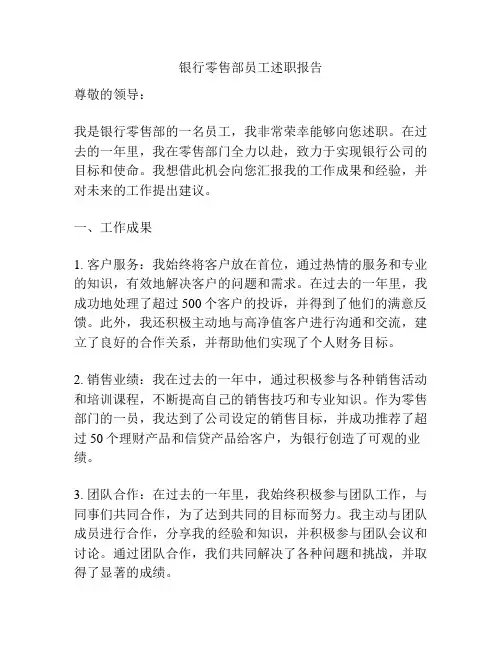 银行零售部员工述职报告

尊敬的领导：

我是银行零售部的一名员工，我非常荣幸能够向您述职。在过去的一年里，我在零售部门全力以赴，致力于实现银行公司的目标和使命。我想借此机会向您汇报我的工作成果和经验，并对未来的工作提出建议。

一、工作成果

1. 客户服务：我始终将客户放在首位，通过热情的服务和专业的知识，有效地解决客户的问题和需求。在过去的一年里，我成功地处理了超过 500 个客户的投诉，并得到了他们的满意反馈。此外，我还积极主动地与高净值客户进行沟通和交流，建立了良好的合作关系，并帮助他们实现了个人财务目标。

2. 销售业绩：我在过去的一年中，通过积极参与各种销售活动和培训课程，不断提高自己的销售技巧和专业知识。作为零售部门的一员，我达到了公司设定的销售目标，并成功推荐了超过 50 个理财产品和信贷产品给客户，为银行创造了可观的业绩。

3. 团队合作：在过去的一年里，我始终积极参与团队工作，与同事们共同合作，为了达到共同的目标而努力。我主动与团队成员进行合作，分享我的经验和知识，并积极参与团队会议和讨论。通过团队合作，我们共同解决了各种问题和挑战，并取得了显著的成绩。